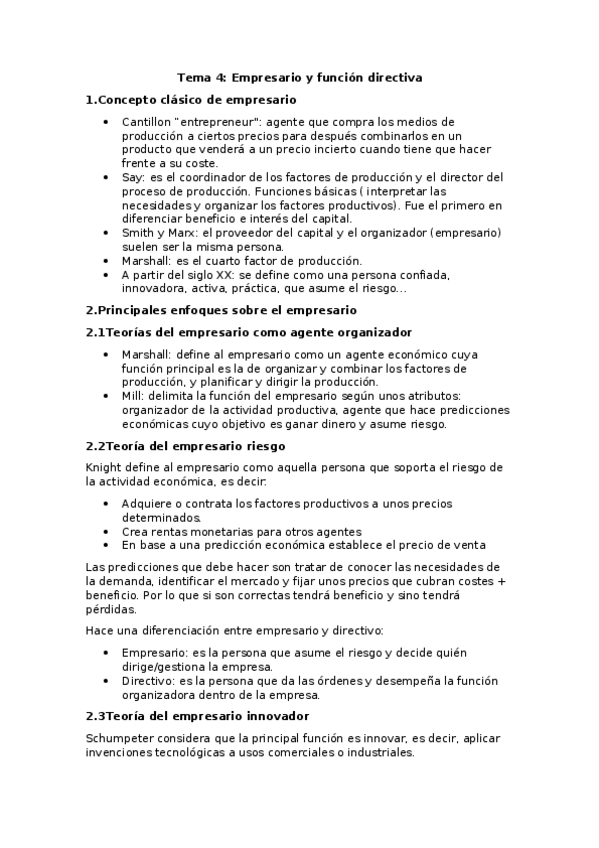 Tema 4: Empresario y función directiva

1.Concepto clásico de empresario

• Cantillon "entrepreneur": agente que compra los medios de producción a ciertos precios para después combinarlos en un producto que venderá a un precio incierto cuando tiene que hacer frente a su coste.
• Say: es el coordinador de los factores de producción y el director del proceso de producción. Funciones básicas ( interpretar las necesidades y organizar los factores productivos). Fue el primero en diferenciar beneficio e interés del capital.
• Smith y Marx: el proveedor del capital y el organizador (empresario) suelen ser la misma persona.
• Marshall: es el cuarto factor de producción.
• A partir del siglo XX: se define como una persona confiada, innovadora, activa, práctica, que asume el riesgo...

2.Principales enfoques sobre el empresario

2.1Teorías del empresario como agente organizador

• Marshall: define al empresario como un agente económico cuya función principal es la de organizar y combinar los factores de producción, y planificar y dirigir la producción.
• Mill: delimita la función del empresario según unos atributos: organizador de la actividad productiva, agente que hace predicciones económicas cuyo objetivo es ganar dinero y asume riesgo.

2.2Teoría del empresario riesgo

Knight define al empresario como aquella persona que soporta el riesgo de la actividad económica, es decir:

• Adquiere o contrata los factores productivos a unos precios determinados.
• Crea rentas monetarias para otros agentes
• En base a una predicción económica establece el precio de venta

Las predicciones que debe hacer son tratar de conocer las necesidades de la demanda, identificar el mercado y fijar unos precios que cubran costes + beneficio. Por lo que si son correctas tendrá beneficio y sino tendrá pérdidas.

Hace una diferenciación entre empresario y directivo:

• Empresario: es la persona que asume el riesgo y decide quién dirige/gestiona la empresa.
• Directivo: es la persona que da las órdenes y desempeña la función organizadora dentro de la empresa.

2.3Teoría del empresario innovador

Schumpeter considera que la principal función es innovar, es decir, aplicar invenciones tecnológicas a usos comerciales o industriales.